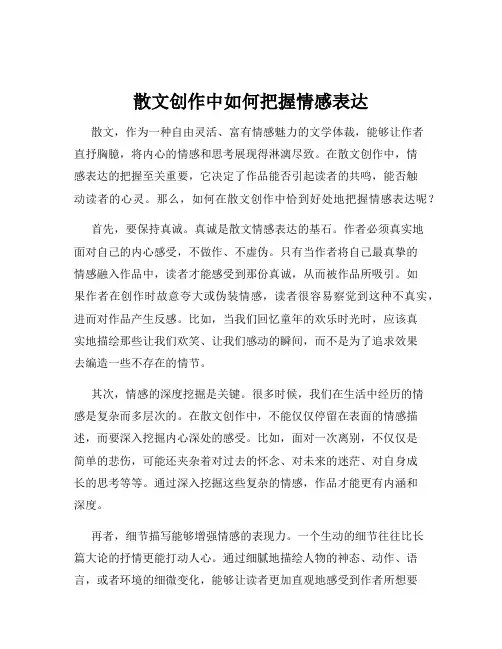 散文创作中如何把握情感表达

散文，作为一种自由灵活、富有情感魅力的文学体裁，能够让作者直抒胸臆，将内心的情感和思考展现得淋漓尽致。在散文创作中，情感表达的把握至关重要，它决定了作品能否引起读者的共鸣，能否触动读者的心灵。那么，如何在散文创作中恰到好处地把握情感表达呢？

首先，要保持真诚。真诚是散文情感表达的基石。作者必须真实地面对自己的内心感受，不做作、不虚伪。只有当作者将自己最真挚的情感融入作品中，读者才能感受到那份真诚，从而被作品所吸引。如果作者在创作时故意夸大或伪装情感，读者很容易察觉到这种不真实，进而对作品产生反感。比如，当我们回忆童年的欢乐时光时，应该真实地描绘那些让我们欢笑、让我们感动的瞬间，而不是为了追求效果去编造一些不存在的情节。

其次，情感的深度挖掘是关键。很多时候，我们在生活中经历的情感是复杂而多层次的。在散文创作中，不能仅仅停留在表面的情感描述，而要深入挖掘内心深处的感受。比如，面对一次离别，不仅仅是简单的悲伤，可能还夹杂着对过去的怀念、对未来的迷茫、对自身成长的思考等等。通过深入挖掘这些复杂的情感，作品才能更有内涵和深度。

再者，细节描写能够增强情感的表现力。一个生动的细节往往比长篇大论的抒情更能打动人心。通过细腻地描绘人物的神态、动作、语言，或者环境的细微变化，能够让读者更加直观地感受到作者所想要